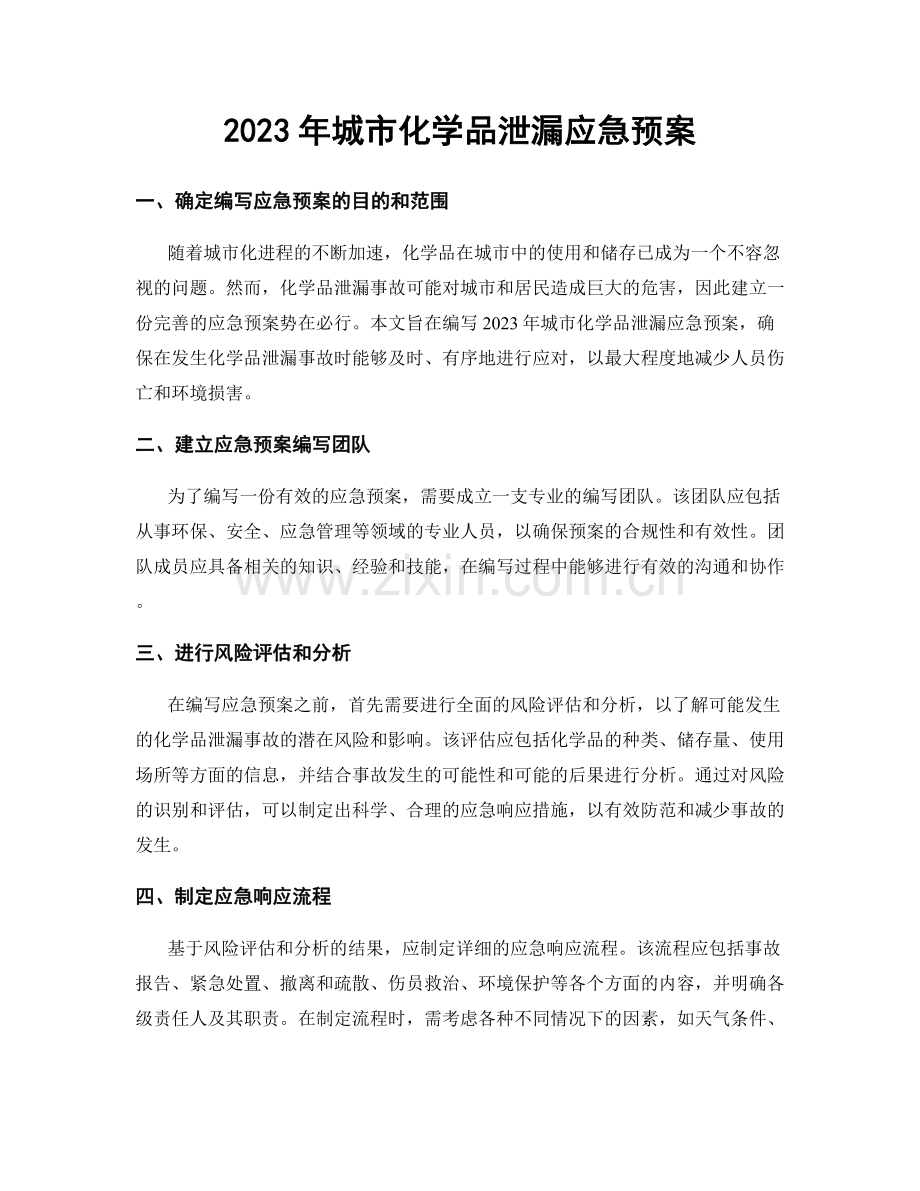 2023年城市化学品泄漏应急预案

一、确定编写应急预案的目的和范围

随着城市化进程的不断加速，化学品在城市中的使用和储存已成为一个不容忽视的问题。然而，化学品泄漏事故可能对城市和居民造成巨大的危害，因此建立一份完善的应急预案势在必行。本文旨在编写2023年城市化学品泄漏应急预案，确保在发生化学品泄漏事故时能够及时、有序地进行应对，以最大程度地减少人员伤亡和环境损害。

二、建立应急预案编写团队

为了编写一份有效的应急预案，需要成立一支专业的编写团队。该团队应包括从事环保、安全、应急管理等领域的专业人员，以确保预案的合规性和有效性。团队成员应具备相关的知识、经验和技能，在编写过程中能够进行有效的沟通和协作。

三、进行风险评估和分析

在编写应急预案之前，首先需要进行全面的风险评估和分析，以了解可能发生的化学品泄漏事故的潜在风险和影响。该评估应包括化学品的种类、储存量、使用场所等方面的信息，并结合事故发生的可能性和可能的后果进行分析。通过对风险的识别和评估，可以制定出科学、合理的应急响应措施，以有效防范和减少事故的发生。

四、制定应急响应流程

基于风险评估和分析的结果，应制定详细的应急响应流程。该流程应包括事故报告、紧急处置、撤离和疏散、伤员救治、环境保护等各个方面的内容，并明确各级责任人及其职责。在制定流程时，需考虑各种不同情况下的因素，如天气条件、

www.zixin.com.cn